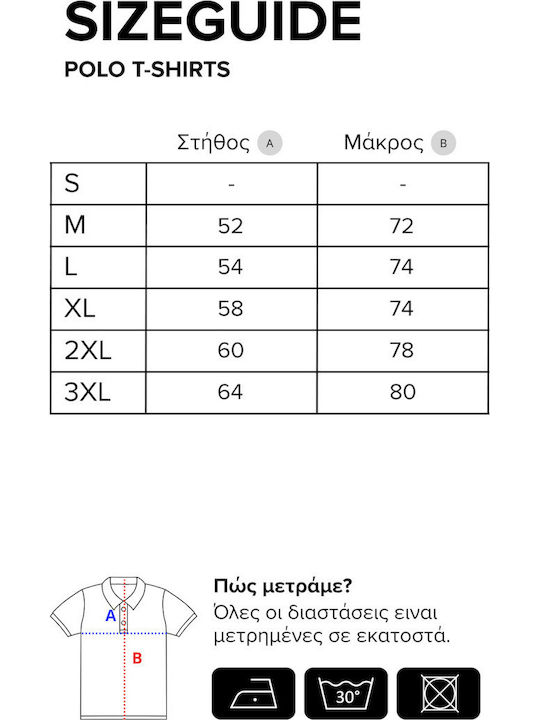 SIZEGUIDE

POLO T-SHIRTS

| | Στήθος A | Μάκρος B |
|---|---|---|
| S | - | - |
| M | 52 | 72 |
| L | 54 | 74 |
| XL | 58 | 74 |
| 2XL | 60 | 78 |
| 3XL | 64 | 80 |

A

B

Πώς μετράμε?
Όλες οι διαστάσεις ειναι μετρημένες σε εκατοστά.

30°